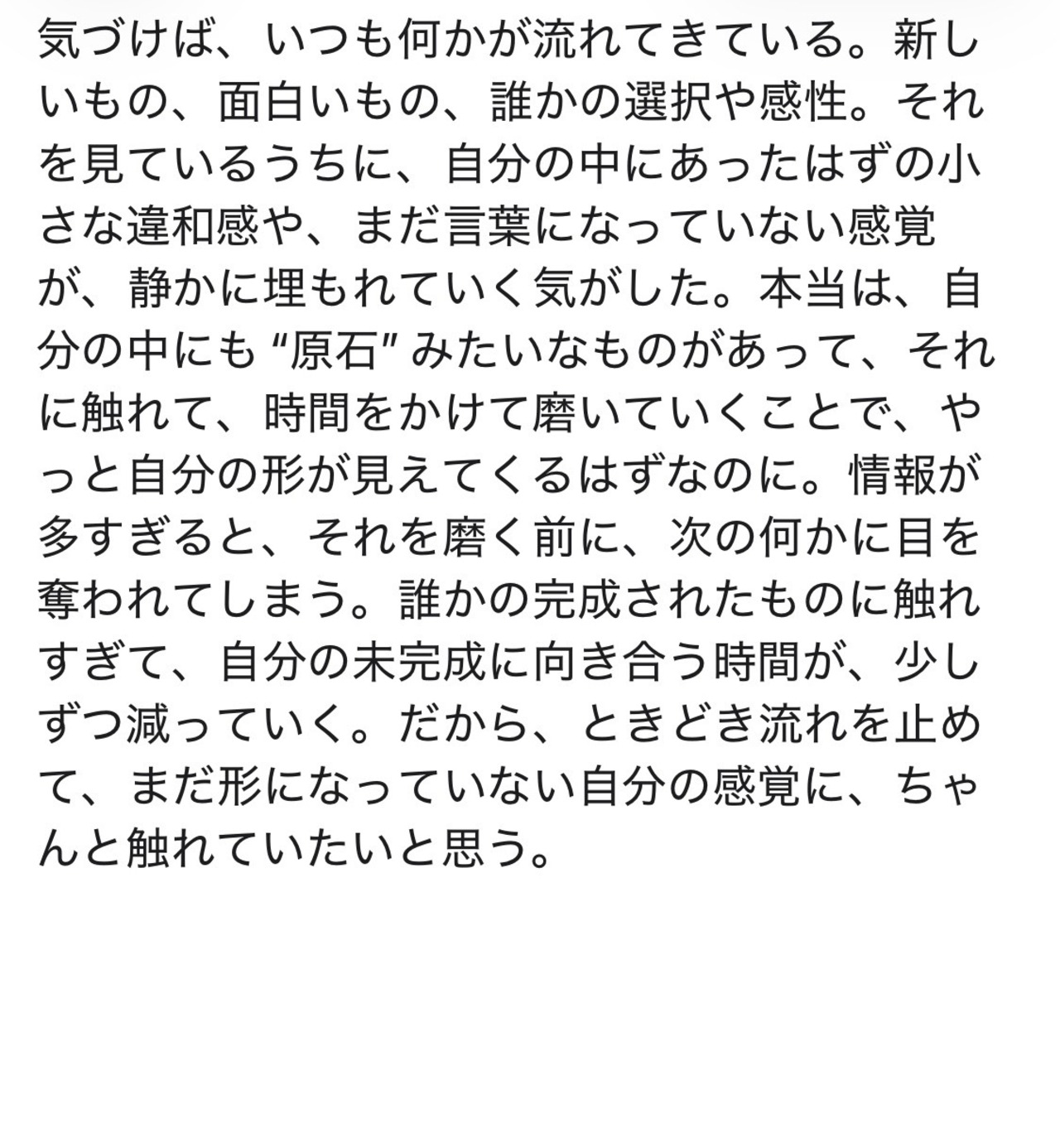 気づけば、いつも何かが流れてきている。新しいもの、面白いもの、誰かの選択や感性。それを見ているうちに、自分の中にあったはずの小さな違和感や、まだ言葉になっていない感覚が、静かに埋もれていく気がした。本当は、自分の中にも“原石”みたいなものがあって、それに触れて、時間をかけて磨いていくことで、やっと自分の形が見えてくるはずなのに。情報が多すぎると、それを磨く前に、次の何かに目を奪われてしまう。誰かの完成されたものに触れすぎて、自分の未完成に向き合う時間が、少しずつ減っていく。だから、ときどき流れを止めて、まだ形になっていない自分の感覚に、ちゃんと触れていたいと思う。